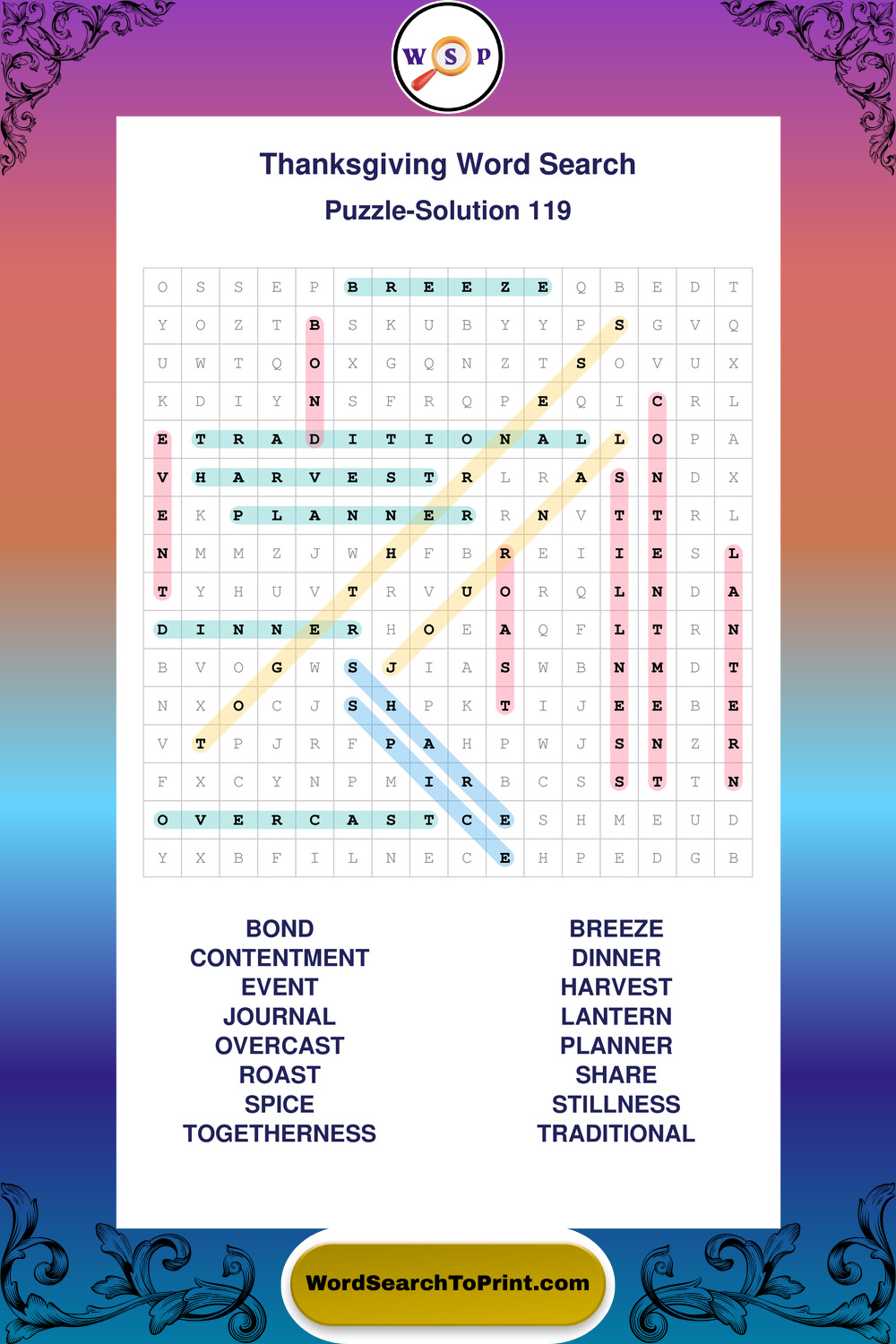 W S P

Thanksgiving Word Search

Puzzle-Solution 119

| O | S | S | E | P | B | R | E | E | Z | E | Q | B | E | D | T |
|---|---|---|---|---|---|---|---|---|---|---|---|---|---|---|---|
| Y | O | Z | T | B | S | K | U | B | Y | Y | P | S | G | V | Q |
| U | W | T | Q | O | X | G | Q | N | Z | T | S | O | V | U | X |
| K | D | I | Y | N | S | F | R | Q | P | E | Q | I | C | R | L |
| E | T | R | A | D | I | T | I | O | N | A | L | L | O | P | A |
| V | H | A | R | V | E | S | T | R | L | R | A | S | N | D | X |
| E | K | P | L | A | N | N | E | R | R | N | V | T | T | R | L |
| N | M | M | Z | J | W | H | F | B | R | E | I | I | E | S | L |
| T | Y | H | U | V | T | R | V | U | O | R | Q | L | N | D | A |
| D | I | N | N | E | R | H | O | E | A | Q | F | L | T | R | N |
| B | V | O | G | W | S | J | I | A | S | W | B | N | M | D | T |
| N | X | O | C | J | S | H | P | K | T | I | J | E | E | B | E |
| V | T | P | J | R | F | P | A | H | P | W | J | S | N | Z | R |
| F | X | C | Y | N | P | M | I | R | B | C | S | S | T | T | N |
| O | V | E | R | C | A | S | T | C | E | S | H | M | E | U | D |
| Y | X | B | F | I | L | N | E | C | E | H | P | E | D | G | B |

BOND
CONTENTMENT
EVENT
JOURNAL
OVERCAST
ROAST
SPICE
TOGETHERNESS

BREEZE
DINNER
HARVEST
LANTERN
PLANNER
SHARE
STILLNESS
TRADITIONAL

WordSearchToPrint.com